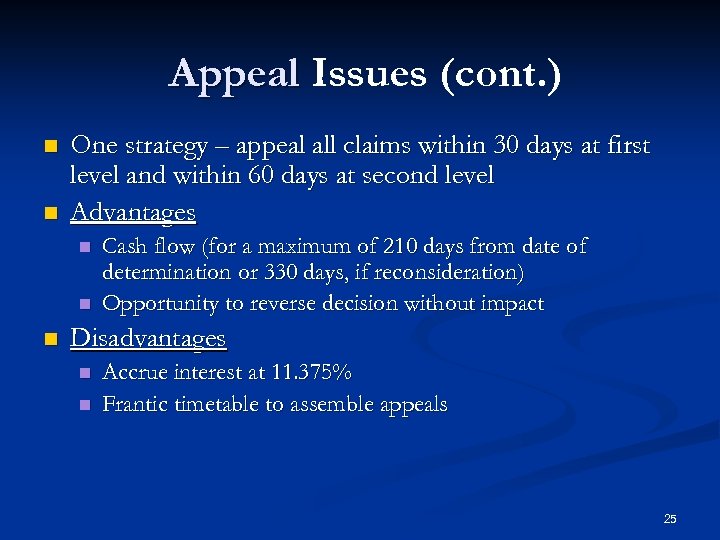 Appeal Issues (cont.)

One strategy – appeal all claims within 30 days at first level and within 60 days at second level

Advantages

Cash flow (for a maximum of 210 days from date of determination or 330 days, if reconsideration)

Opportunity to reverse decision without impact

Disadvantages

Accrue interest at 11.375%

Frantic timetable to assemble appeals

25